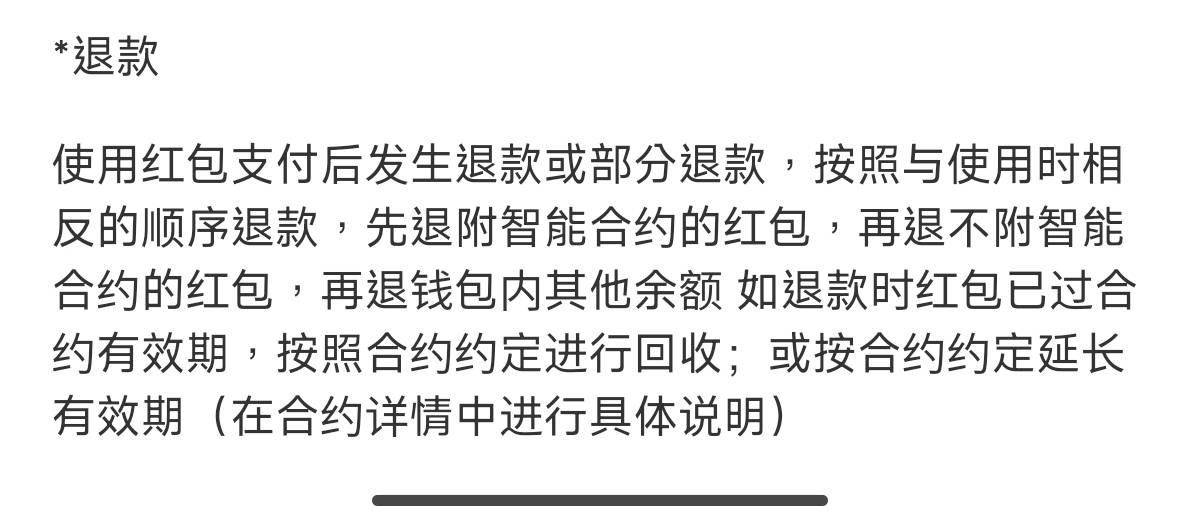 *退款

使用红包支付后发生退款或部分退款，按照与使用时相反的顺序退款，先退附智能合约的红包，再退不附智能合约的红包，再退钱包内其他余额 如退款时红包已过合约有效期，按照合约约定进行回收；或按合约约定延长有效期（在合约详情中进行具体说明）